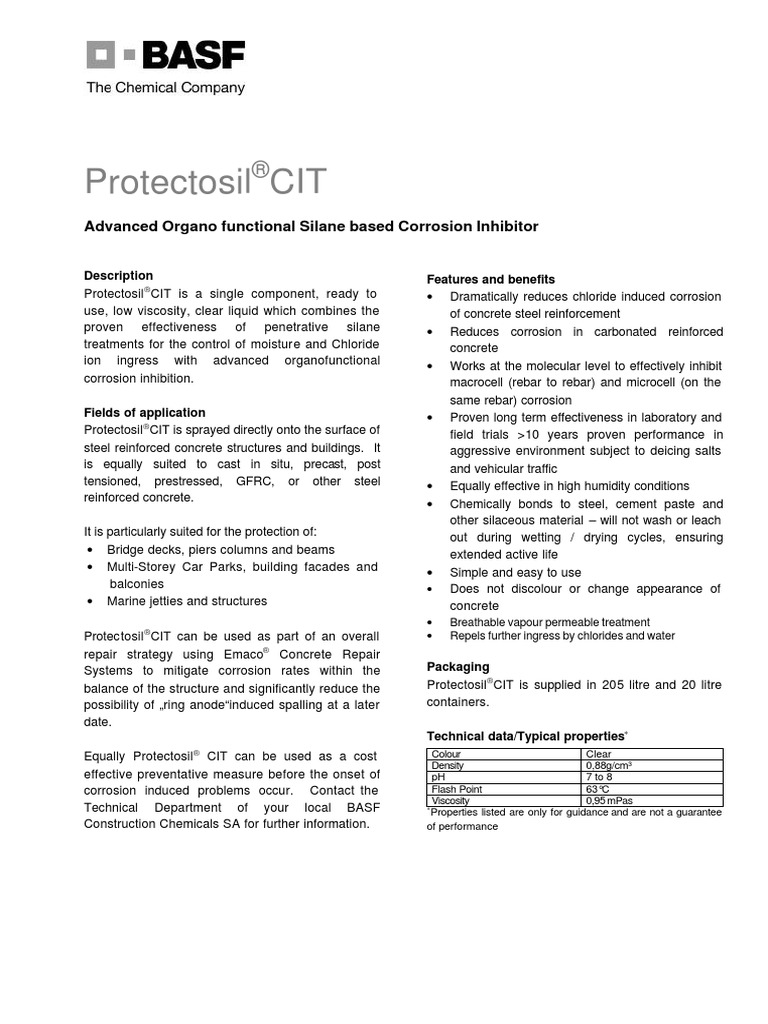 BASF
The Chemical Company

Protectosil®CIT

Advanced Organo functional Silane based Corrosion Inhibitor

Description
Protectosil®CIT is a single component, ready to use, low viscosity, clear liquid which combines the proven effectiveness of penetrative silane treatments for the control of moisture and Chloride ion ingress with advanced organofunctional corrosion inhibition.

Fields of application
Protectosil®CIT is sprayed directly onto the surface of steel reinforced concrete structures and buildings. It is equally suited to cast in situ, precast, post tensioned, prestressed, GFRC, or other steel reinforced concrete.

It is particularly suited for the protection of:
• Bridge decks, piers columns and beams
• Multi-Storey Car Parks, building facades and balconies
• Marine jetties and structures

Protectosil®CIT can be used as part of an overall repair strategy using Emaco® Concrete Repair Systems to mitigate corrosion rates within the balance of the structure and significantly reduce the possibility of „ring anode“induced spalling at a later date.

Equally Protectosil® CIT can be used as a cost effective preventative measure before the onset of corrosion induced problems occur. Contact the Technical Department of your local BASF Construction Chemicals SA for further information.

Features and benefits
• Dramatically reduces chloride induced corrosion of concrete steel reinforcement
• Reduces corrosion in carbonated reinforced concrete
• Works at the molecular level to effectively inhibit macrocell (rebar to rebar) and microcell (on the same rebar) corrosion
• Proven long term effectiveness in laboratory and field trials >10 years proven performance in aggressive environment subject to deicing salts and vehicular traffic
• Equally effective in high humidity conditions
• Chemically bonds to steel, cement paste and other silaceous material – will not wash or leach out during wetting / drying cycles, ensuring extended active life
• Simple and easy to use
• Does not discolour or change appearance of concrete
• Breathable vapour permeable treatment
• Repels further ingress by chlorides and water

Packaging
Protectosil®CIT is supplied in 205 litre and 20 litre containers.

Technical data/Typical properties*

| Colour | Clear |
|---|---|
| Density | 0,88g/cm³ |
| pH | 7 to 8 |
| Flash Point | 63°C |
| Viscosity | 0,95 mPas |

*Properties listed are only for guidance and are not a guarantee of performance